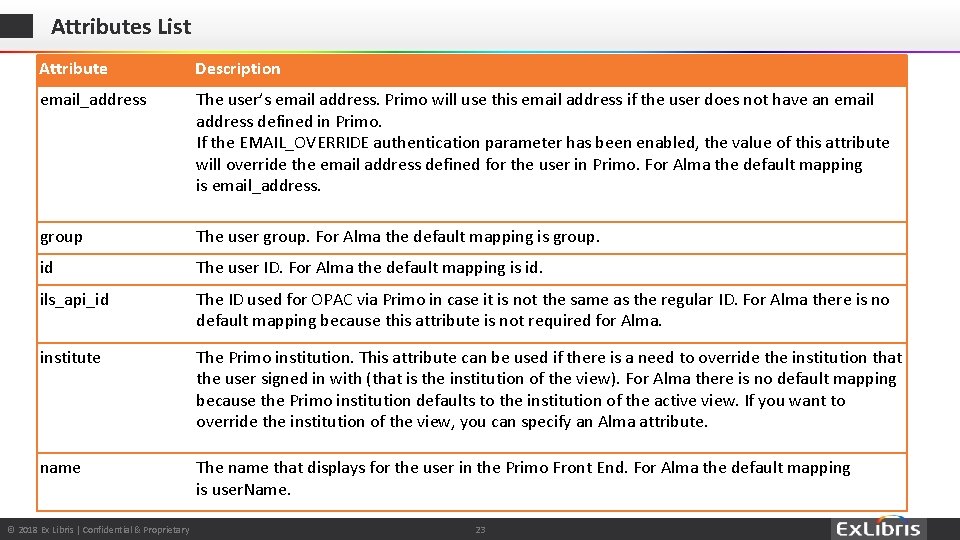 Attributes List

| Attribute | Description |
|---|---|
| email_address | The user's email address. Primo will use this email address if the user does not have an email address defined in Primo. If the EMAIL_OVERRIDE authentication parameter has been enabled, the value of this attribute will override the email address defined for the user in Primo. For Alma the default mapping is email_address. |
| group | The user group. For Alma the default mapping is group. |
| id | The user ID. For Alma the default mapping is id. |
| ils_api_id | The ID used for OPAC via Primo in case it is not the same as the regular ID. For Alma there is no default mapping because this attribute is not required for Alma. |
| institute | The Primo institution. This attribute can be used if there is a need to override the institution that the user signed in with (that is the institution of the view). For Alma there is no default mapping because the Primo institution defaults to the institution of the active view. If you want to override the institution of the view, you can specify an Alma attribute. |
| name | The name that displays for the user in the Primo Front End. For Alma the default mapping is userName. |

© 2018 Ex Libris | Confidential & Proprietary

23

ExLibris